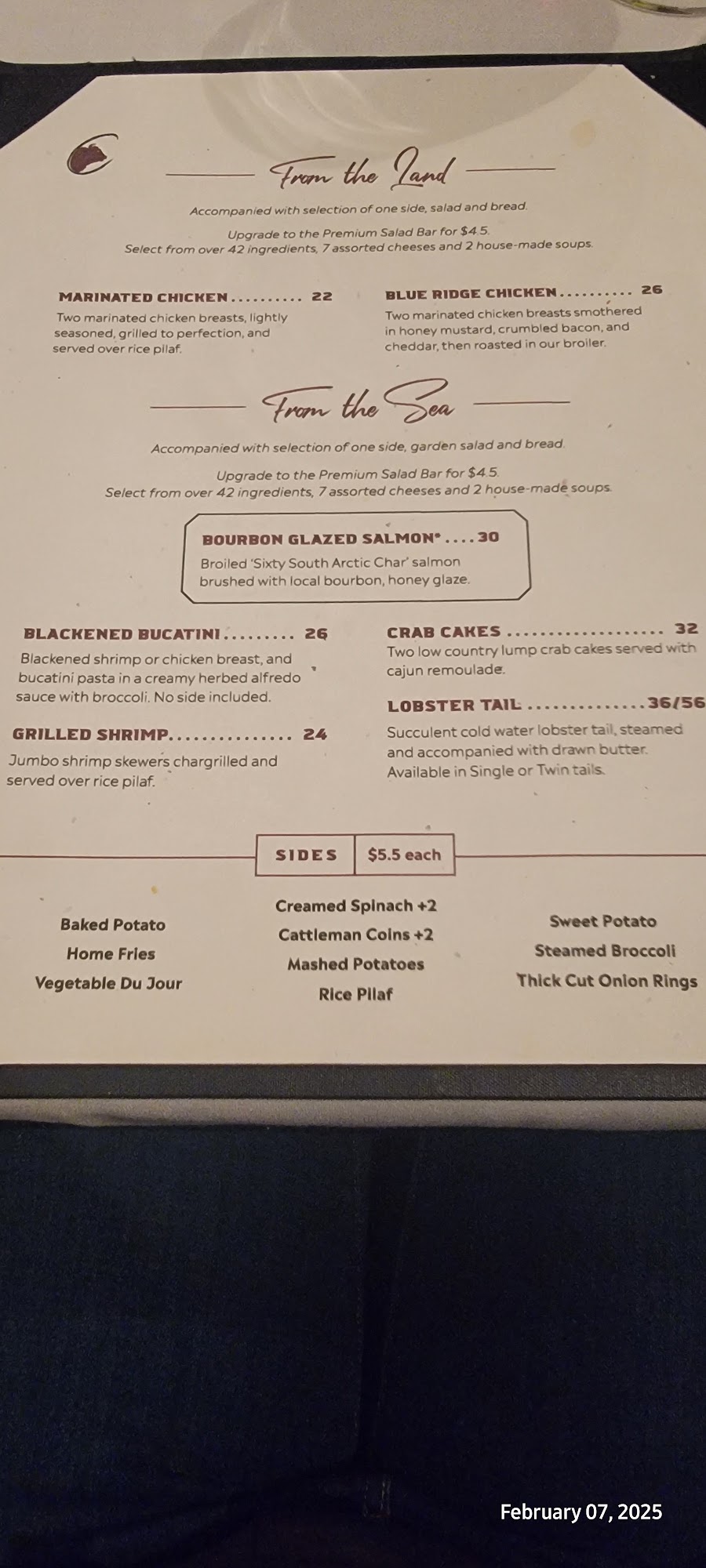 From the Land

Accompanied with selection of one side, salad and bread.

Upgrade to the Premium Salad Bar for $4.5.
Select from over 42 ingredients, 7 assorted cheeses and 2 house-made soups.

MARINATED CHICKEN 22
Two marinated chicken breasts, lightly seasoned, grilled to perfection, and served over rice pilaf.

BLUE RIDGE CHICKEN 26
Two marinated chicken breasts smothered in honey mustard, crumbled bacon, and cheddar, then roasted in our broiler.

From the Sea

Accompanied with selection of one side, garden salad and bread.

Upgrade to the Premium Salad Bar for $4.5.
Select from over 42 ingredients, 7 assorted cheeses and 2 house-made soups.

BOURBON GLAZED SALMON* 30
Broiled 'Sixty South Arctic Char' salmon brushed with local bourbon, honey glaze.

BLACKENED BUCATINI 26
Blackened shrimp or chicken breast, and bucatini pasta in a creamy herbed alfredo sauce with broccoli. No side included.

GRILLED SHRIMP 24
Jumbo shrimp skewers chargrilled and served over rice pilaf.

CRAB CAKES 32
Two low country lump crab cakes served with cajun remoulade.

LOBSTER TAIL 36/56
Succulent cold water lobster tail, steamed and accompanied with drawn butter. Available in Single or Twin tails.

SIDES $5.5 each

Baked Potato
Home Fries
Vegetable Du Jour

Creamed Spinach +2
Cattleman Coins +2
Mashed Potatoes
Rice Pilaf

Sweet Potato
Steamed Broccoli
Thick Cut Onion Rings

February 07, 2025